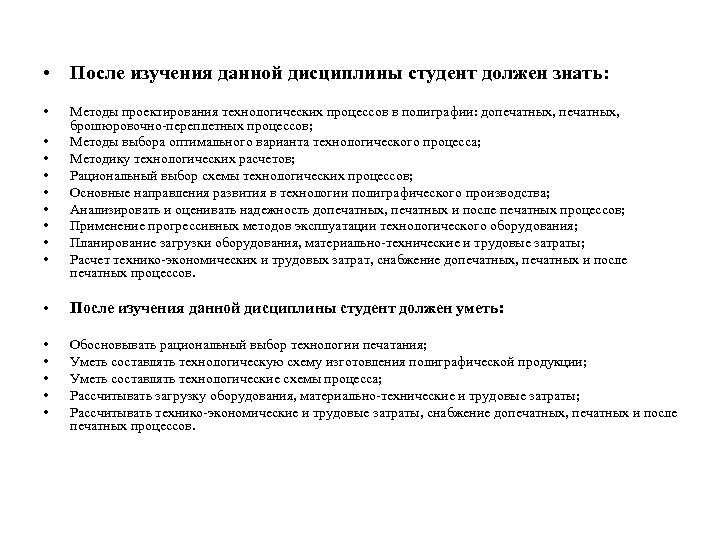 • После изучения данной дисциплины студент должен знать:

• Методы проектирования технологических процессов в полиграфии: допечатных, печатных, брошюровочно-переплетных процессов;
• Методы выбора оптимального варианта технологического процесса;
• Методику технологических расчетов;
• Рациональный выбор схемы технологических процессов;
• Основные направления развития в технологии полиграфического производства;
• Анализировать и оценивать надежность допечатных, печатных и после печатных процессов;
• Применение прогрессивных методов эксплуатации технологического оборудования;
• Планирование загрузки оборудования, материально-технические и трудовые затраты;
• Расчет технико-экономических и трудовых затрат, снабжение допечатных, печатных и после печатных процессов.

• После изучения данной дисциплины студент должен уметь:

• Обосновывать рациональный выбор технологии печатания;
• Уметь составлять технологическую схему изготовления полиграфической продукции;
• Уметь составлять технологические схемы процесса;
• Рассчитывать загрузку оборудования, материально-технические и трудовые затраты;
• Рассчитывать технико-экономические и трудовые затраты, снабжение допечатных, печатных и после печатных процессов.